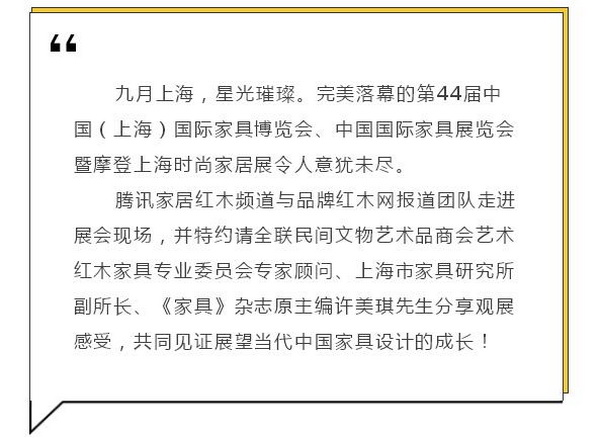 “

九月上海，星光璀璨。完美落幕的第44届中国（上海）国际家具博览会、中国国际家具展览会暨摩登上海时尚家居展令人意犹未尽。

腾讯家居红木频道与品牌红木网报道团队走进展会现场，并特约请全联民间文物艺术品商会艺术红木家具专业委员会专家顾问、上海市家具研究所副所长、《家具》杂志原主编许美琪先生分享观展感受，共同见证展望当代中国家具设计的成长！